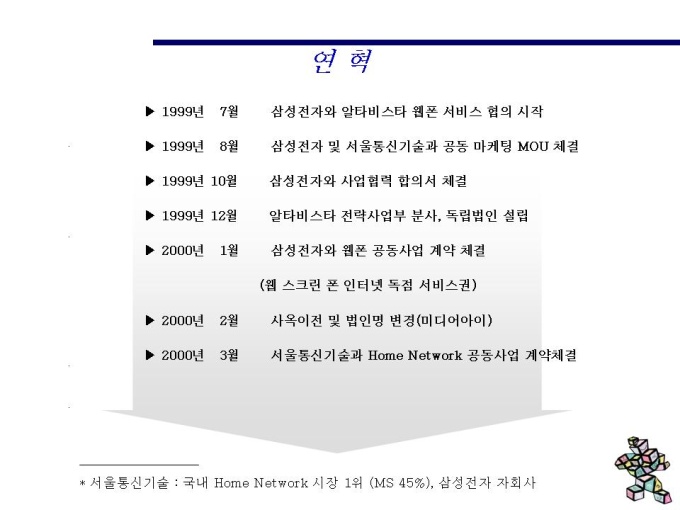 연 혁

▶ 1999년 7월 삼성전자와 알타비스타 웹폰 서비스 협의 시작

▶ 1999년 8월 삼성전자 및 서울통신기술과 공동 마케팅 MOU 체결

▶ 1999년 10월 삼성전자와 사업협력 합의서 체결

▶ 1999년 12월 알타비스타 전략사업부 분사, 독립법인 설립

▶ 2000년 1월 삼성전자와 웹폰 공동사업 계약 체결

(웹 스크린 폰 인터넷 독점 서비스권)

▶ 2000년 2월 사옥이전 및 법인명 변경(미디어아이)

▶ 2000년 3월 서울통신기술과 Home Network 공동사업 계약체결

* 서울통신기술 : 국내 Home Network 시장 1위 (MS 45%), 삼성전자 자회사